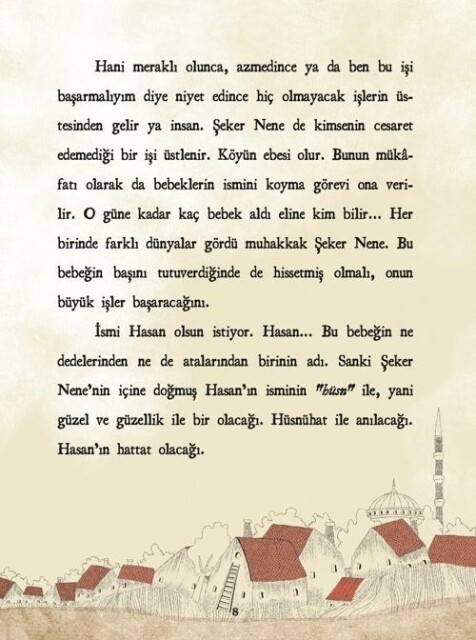 Hani meraklı olunca, azmedince ya da ben bu işi başarmalıyım diye niyet edince hiç olmayacak işlerin üstesinden gelir ya insan. Şeker Nene de kimsenin cesaret edemediği bir işi üstlenir. Köyün ebesi olur. Bunun mükâfatı olarak da bebeklerin ismini koyma görevi ona verilir. O güne kadar kaç bebek aldı eline kim bilir... Her birinde farklı dünyalar gördü muhakkak Şeker Nene. Bu bebeğin başını tutuverdiğinde de hissetmiş olmalı, onun büyük işler başaracağını.

İsmi Hasan olsun istiyor. Hasan... Bu bebeğin ne dedelerinden ne de atalarından birinin adı. Sanki Şeker Nene'nin içine doğmuş Hasan'ın isminin "hüsn" ile, yani güzel ve güzellik ile bir olacağı. Hüsnühat ile anılacağı. Hasan'ın hattat olacağı.

8